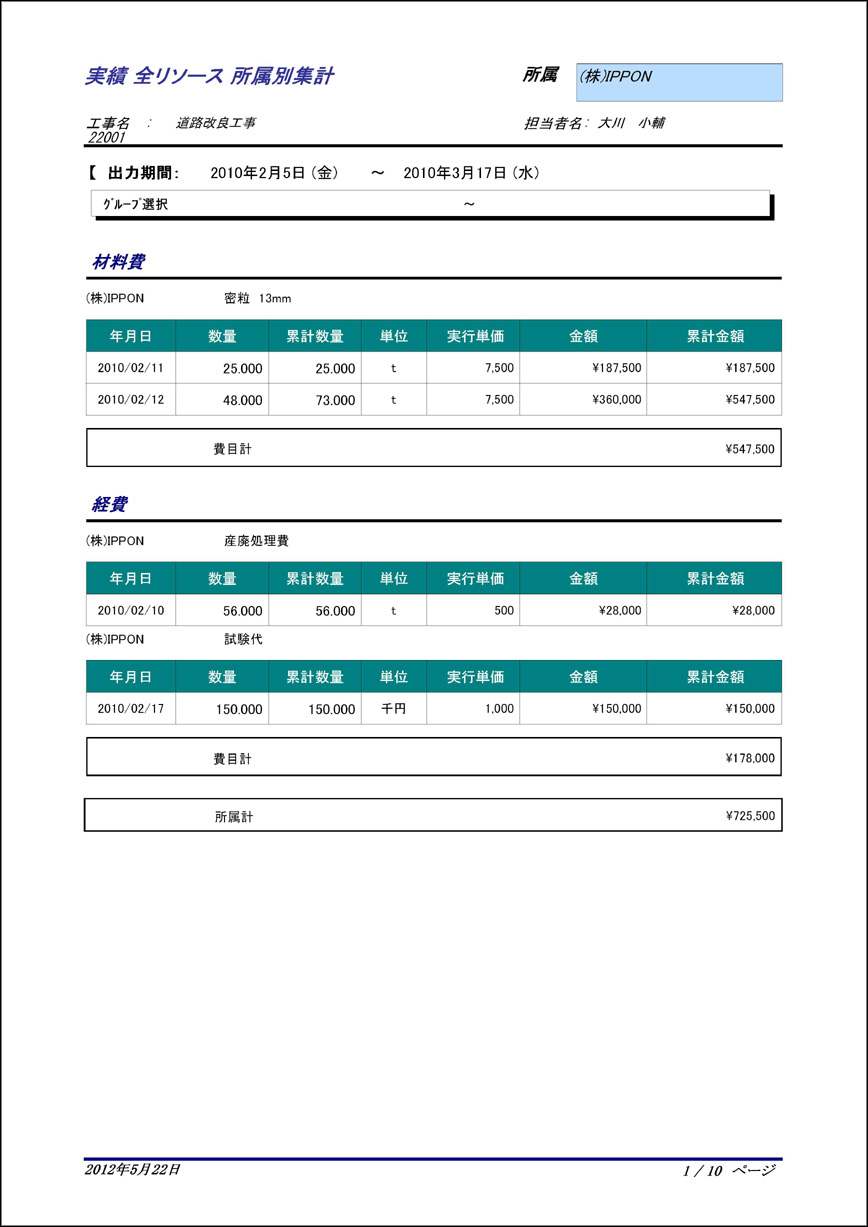 実績 全リソース 所属別集計

所属 (株)IPPON

工事名 : 道路改良工事
22001

担当者名: 大川 小輔

【 出力期間: 2010年2月5日 (金) ～ 2010年3月17日 (水)

ｸﾞﾙｰﾌﾟ選択 ～

材料費

(株)IPPON 密粒 13mm

| 年月日 | 数量 | 累計数量 | 単位 | 実行単価 | 金額 | 累計金額 |
|---|---|---|---|---|---|---|
| 2010/02/11 | 25.000 | 25.000 | t | 7,500 | ¥187,500 | ¥187,500 |
| 2010/02/12 | 48.000 | 73.000 | t | 7,500 | ¥360,000 | ¥547,500 |

費目計 ¥547,500

経費

(株)IPPON 産廃処理費

| 年月日 | 数量 | 累計数量 | 単位 | 実行単価 | 金額 | 累計金額 |
|---|---|---|---|---|---|---|
| 2010/02/10 | 56.000 | 56.000 | t | 500 | ¥28,000 | ¥28,000 |

(株)IPPON 試験代

| 年月日 | 数量 | 累計数量 | 単位 | 実行単価 | 金額 | 累計金額 |
|---|---|---|---|---|---|---|
| 2010/02/17 | 150.000 | 150.000 | 千円 | 1,000 | ¥150,000 | ¥150,000 |

費目計 ¥178,000

所属計 ¥725,500

2012年5月22日

1 / 10 ページ